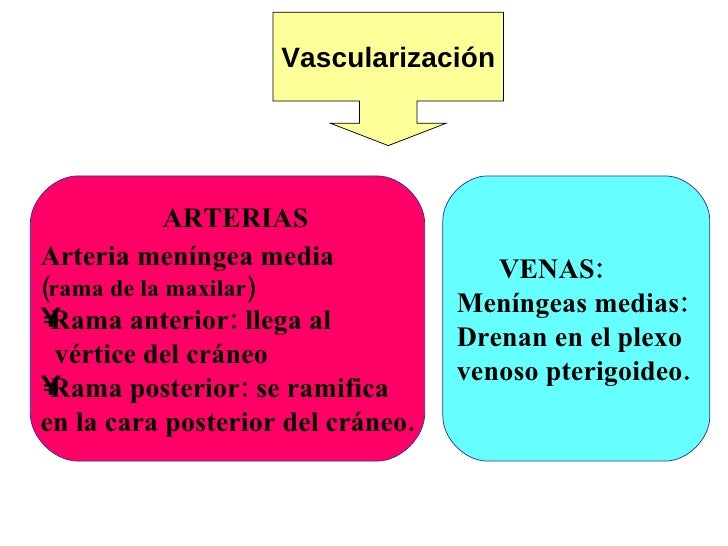 Vascularización

ARTERIAS

Arteria meníngea media (rama de la maxilar)

¥Rama anterior: llega al vértice del cráneo

¥Rama posterior: se ramifica en la cara posterior del cráneo.

VENAS:

Meníngeas medias: Drenan en el plexo venoso pterigoideo.